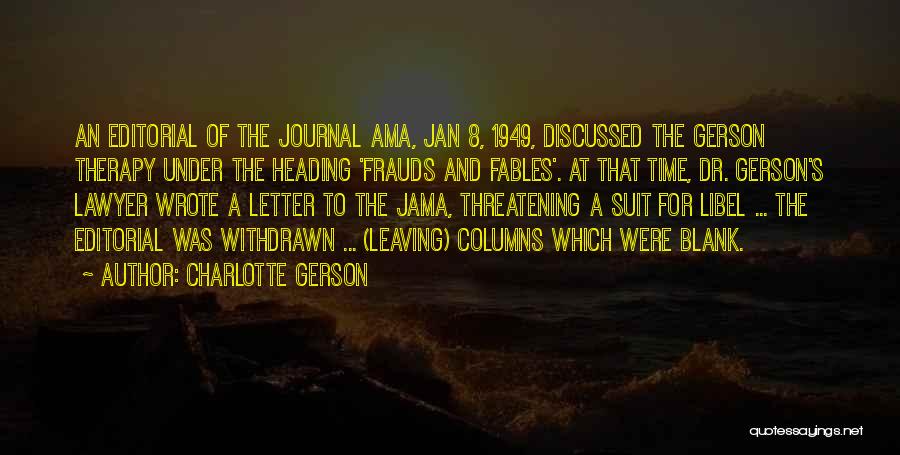 AN EDITORIAL OF THE JOURNAL AMA, JAN 8, 1949, DISCUSSED THE GERSON THERAPY UNDER THE HEADING 'FRAUDS AND FABLES'. AT THAT TIME, DR. GERSON'S LAWYER WROTE A LETTER TO THE JAMA, THREATENING A SUIT FOR LIBEL ... THE EDITORIAL WAS WITHDRAWN ... (LEAVING) COLUMNS WHICH WERE BLANK.

~ AUTHOR: CHARLOTTE GERSON

quotessayings.net